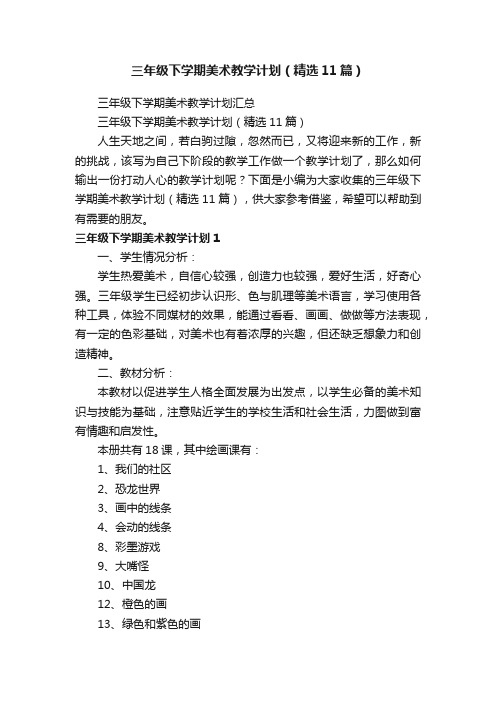 三年级下学期美术教学计划（精选11篇）

三年级下学期美术教学计划汇总

三年级下学期美术教学计划（精选11篇）

人生天地之间，若白驹过隙，忽然而已，又将迎来新的工作，新的挑战，该写为自己下阶段的教学工作做一个教学计划了，那么如何输出一份打动人心的教学计划呢？下面是小编为大家收集的三年级下学期美术教学计划（精选11篇），供大家参考借鉴，希望可以帮助到有需要的朋友。

三年级下学期美术教学计划1

一、学生情况分析：

学生热爱美术，自信心较强，创造力也较强，爱好生活，好奇心强。三年级学生已经初步认识形、色与肌理等美术语言，学习使用各种工具，体验不同媒材的效果，能通过看看、画画、做做等方法表现，有一定的色彩基础，对美术也有着浓厚的兴趣，但还缺乏想象力和创造精神。

二、教材分析：

本教材以促进学生人格全面发展为出发点，以学生必备的美术知识与技能为基础，注意贴近学生的学校生活和社会生活，力图做到富有情趣和启发性。

本册共有18课，其中绘画课有：

1、我们的社区

2、恐龙世界

3、画中的线条

4、会动的线条

8、彩墨游戏

9、大嘴怪

10、中国龙

12、橙色的画

13、绿色和紫色的画